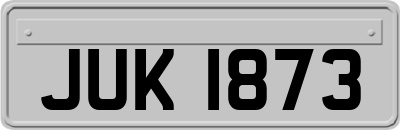 JUK 1873